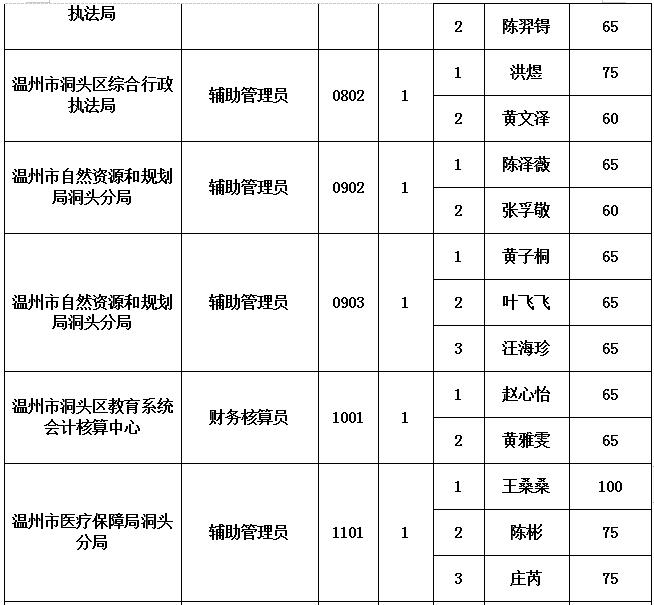 | 执法局 | | | | 2 | 陈羿锝 | 65 |
|---|---|---|---|---|---|---|
| 温州市洞头区综合行政执法局 | 辅助管理员 | 0802 | 1 | 1 | 洪煜 | 75 |
| | | | | 2 | 黄文泽 | 60 |
| 温州市自然资源和规划局洞头分局 | 辅助管理员 | 0902 | 1 | 1 | 陈泽薇 | 65 |
| | | | | 2 | 张孚敬 | 60 |
| 温州市自然资源和规划局洞头分局 | 辅助管理员 | 0903 | 1 | 1 | 黄子桐 | 65 |
| | | | | 2 | 叶飞飞 | 65 |
| | | | | 3 | 汪海珍 | 65 |
| 温州市洞头区教育系统会计核算中心 | 财务核算员 | 1001 | 1 | 1 | 赵心怡 | 65 |
| | | | | 2 | 黄雅雯 | 65 |
| 温州市医疗保障局洞头分局 | 辅助管理员 | 1101 | 1 | 1 | 王桑桑 | 100 |
| | | | | 2 | 陈彬 | 75 |
| | | | | 3 | 庄芮 | 75 |